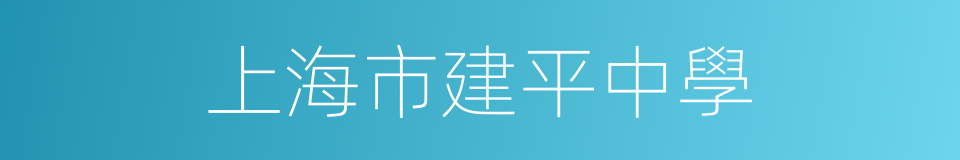 上海市建平中學